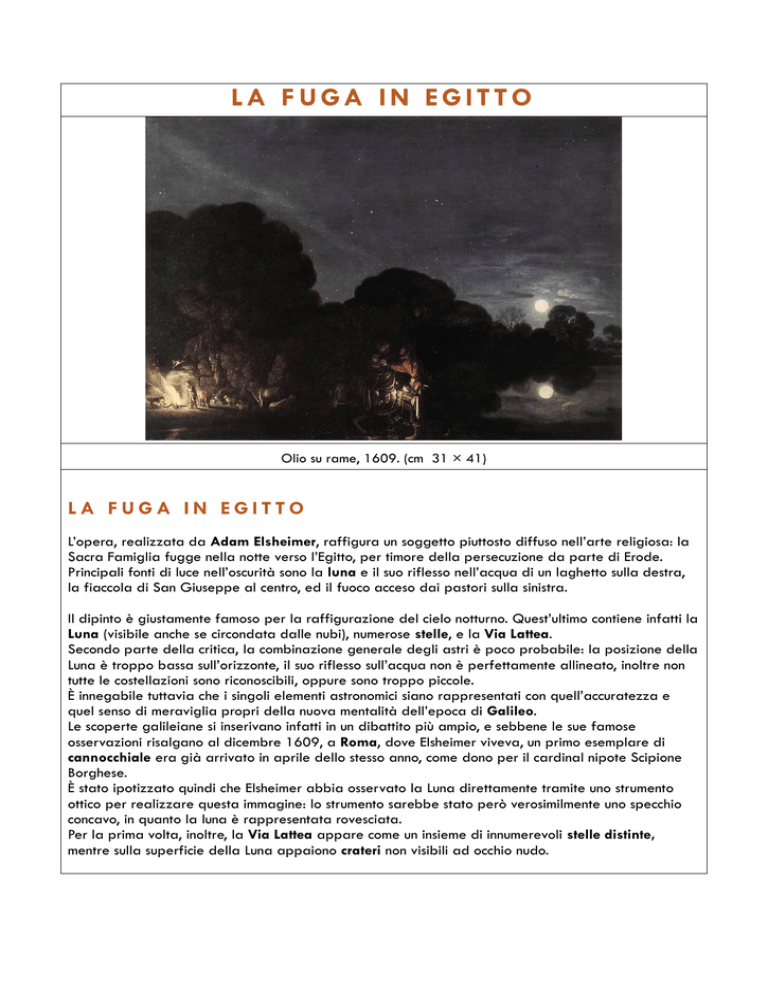 LA FUGA IN EGITTO

Olio su rame, 1609. (cm 31 × 41)

LA FUGA IN EGITTO

L'opera, realizzata da Adam Elsheimer, raffigura un soggetto piuttosto diffuso nell'arte religiosa: la Sacra Famiglia fugge nella notte verso l'Egitto, per timore della persecuzione da parte di Erode. Principali fonti di luce nell'oscurità sono la luna e il suo riflesso nell'acqua di un laghetto sulla destra, la fiaccola di San Giuseppe al centro, ed il fuoco acceso dai pastori sulla sinistra.

Il dipinto è giustamente famoso per la raffigurazione del cielo notturno. Quest'ultimo contiene infatti la Luna (visibile anche se circondata dalle nubi), numerose stelle, e la Via Lattea.
Secondo parte della critica, la combinazione generale degli astri è poco probabile: la posizione della Luna è troppo bassa sull'orizzonte, il suo riflesso sull'acqua non è perfettamente allineato, inoltre non tutte le costellazioni sono riconoscibili, oppure sono troppo piccole.
È innegabile tuttavia che i singoli elementi astronomici siano rappresentati con quell'accuratezza e quel senso di meraviglia propri della nuova mentalità dell'epoca di Galileo.
Le scoperte galileiane si inserivano infatti in un dibattito più ampio, e sebbene le sue famose osservazioni risalgano al dicembre 1609, a Roma, dove Elsheimer viveva, un primo esemplare di cannocchiale era già arrivato in aprile dello stesso anno, come dono per il cardinal nipote Scipione Borghese.
È stato ipotizzato quindi che Elsheimer abbia osservato la Luna direttamente tramite uno strumento ottico per realizzare questa immagine: lo strumento sarebbe stato però verosimilmente uno specchio concavo, in quanto la luna è rappresentata rovesciata.
Per la prima volta, inoltre, la Via Lattea appare come un insieme di innumerevoli stelle distinte, mentre sulla superficie della Luna appaiono crateri non visibili ad occhio nudo.